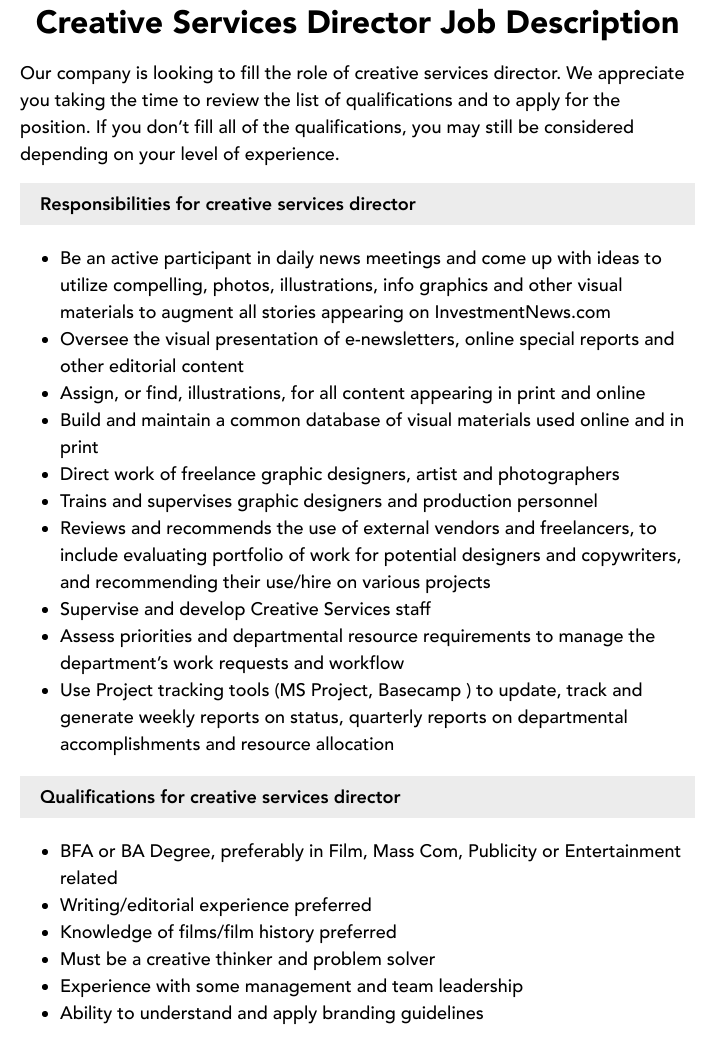 Creative Services Director Job Description

Our company is looking to fill the role of creative services director. We appreciate you taking the time to review the list of qualifications and to apply for the position. If you don't fill all of the qualifications, you may still be considered depending on your level of experience.

Responsibilities for creative services director

• Be an active participant in daily news meetings and come up with ideas to utilize compelling, photos, illustrations, info graphics and other visual materials to augment all stories appearing on InvestmentNews.com
• Oversee the visual presentation of e-newsletters, online special reports and other editorial content
• Assign, or find, illustrations, for all content appearing in print and online
• Build and maintain a common database of visual materials used online and in print
• Direct work of freelance graphic designers, artist and photographers
• Trains and supervises graphic designers and production personnel
• Reviews and recommends the use of external vendors and freelancers, to include evaluating portfolio of work for potential designers and copywriters, and recommending their use/hire on various projects
• Supervise and develop Creative Services staff
• Assess priorities and departmental resource requirements to manage the department's work requests and workflow
• Use Project tracking tools (MS Project, Basecamp ) to update, track and generate weekly reports on status, quarterly reports on departmental accomplishments and resource allocation

Qualifications for creative services director

• BFA or BA Degree, preferably in Film, Mass Com, Publicity or Entertainment related
• Writing/editorial experience preferred
• Knowledge of films/film history preferred
• Must be a creative thinker and problem solver
• Experience with some management and team leadership
• Ability to understand and apply branding guidelines